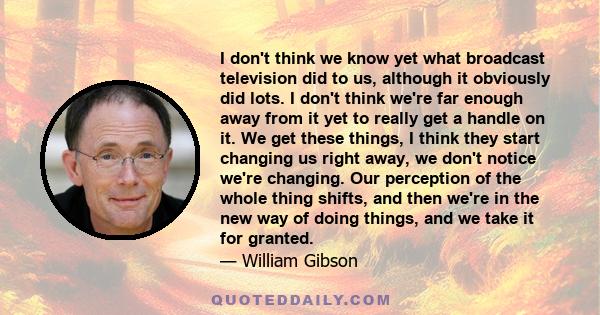 I don't think we know yet what broadcast television did to us, although it obviously did lots. I don't think we're far enough away from it yet to really get a handle on it. We get these things, I think they start changing us right away, we don't notice we're changing. Our perception of the whole thing shifts, and then we're in the new way of doing things, and we take it for granted.
— William Gibson

QUOTEDDAILY.COM